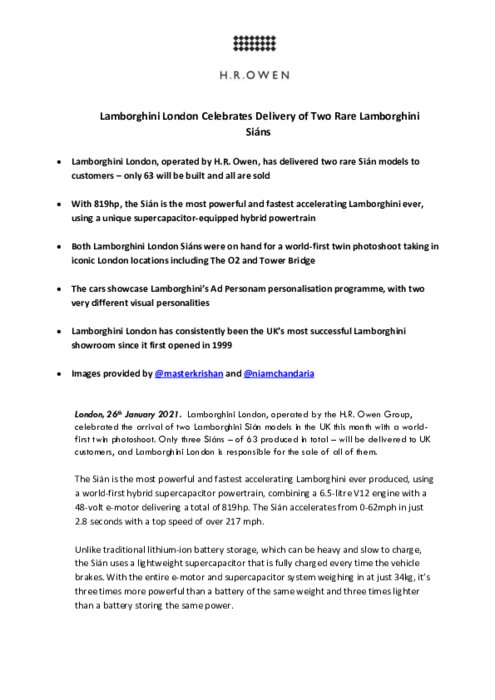 H.R.OWEN

Lamborghini London Celebrates Delivery of Two Rare Lamborghini Siáns

• Lamborghini London, operated by H.R. Owen, has delivered two rare Sián models to customers – only 63 will be built and all are sold

• With 819hp, the Sián is the most powerful and fastest accelerating Lamborghini ever, using a unique supercapacitor-equipped hybrid powertrain

• Both Lamborghini London Siáns were on hand for a world-first twin photoshoot taking in iconic London locations including The O2 and Tower Bridge

• The cars showcase Lamborghini's Ad Personam personalisation programme, with two very different visual personalities

• Lamborghini London has consistently been the UK's most successful Lamborghini showroom since it first opened in 1999

• Images provided by @masterkrishan and @niamchandaria

London, 26th January 2021. Lamborghini London, operated by the H.R. Owen Group, celebrated the arrival of two Lamborghini Sián models in the UK this month with a world-first twin photoshoot. Only three Siáns – of 63 produced in total – will be delivered to UK customers, and Lamborghini London is responsible for the sale of all of them.

The Sián is the most powerful and fastest accelerating Lamborghini ever produced, using a world-first hybrid supercapacitor powertrain, combining a 6.5-litre V12 engine with a 48-volt e-motor delivering a total of 819hp. The Sián accelerates from 0-62mph in just 2.8 seconds with a top speed of over 217 mph.

Unlike traditional lithium-ion battery storage, which can be heavy and slow to charge, the Sián uses a lightweight supercapacitor that is fully charged every time the vehicle brakes. With the entire e-motor and supercapacitor system weighing in at just 34kg, it's three times more powerful than a battery of the same weight and three times lighter than a battery storing the same power.